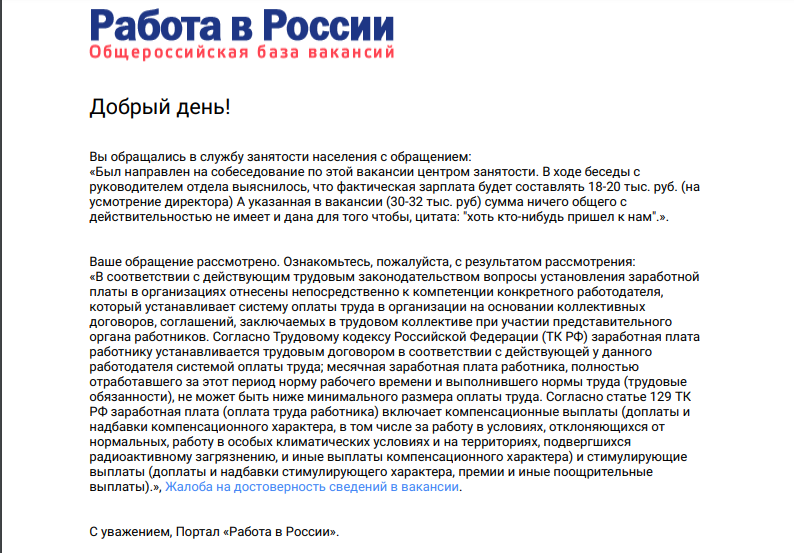 Работа в России
Общероссийская база вакансий

Добрый день!

Вы обращались в службу занятости населения с обращением:
«Был направлен на собеседование по этой вакансии центром занятости. В ходе беседы с руководителем отдела выяснилось, что фактическая зарплата будет составлять 18-20 тыс. руб. (на усмотрение директора) А указанная в вакансии (30-32 тыс. руб) сумма ничего общего с действительностью не имеет и дана для того чтобы, цитата: "хоть кто-нибудь пришел к нам".».

Ваше обращение рассмотрено. Ознакомьтесь, пожалуйста, с результатом рассмотрения:
«В соответствии с действующим трудовым законодательством вопросы установления заработной платы в организациях отнесены непосредственно к компетенции конкретного работодателя, который устанавливает систему оплаты труда в организации на основании коллективных договоров, соглашений, заключаемых в трудовом коллективе при участии представительного органа работников. Согласно Трудовому кодексу Российской Федерации (ТК РФ) заработная плата работнику устанавливается трудовым договором в соответствии с действующей у данного работодателя системой оплаты труда; месячная заработная плата работника, полностью отработавшего за этот период норму рабочего времени и выполнившего нормы труда (трудовые обязанности), не может быть ниже минимального размера оплаты труда. Согласно статье 129 ТК РФ заработная плата (оплата труда работника) включает компенсационные выплаты (доплаты и надбавки компенсационного характера, в том числе за работу в условиях, отклоняющихся от нормальных, работу в особых климатических условиях и на территориях, подвергшихся радиоактивному загрязнению, и иные выплаты компенсационного характера) и стимулирующие выплаты (доплаты и надбавки стимулирующего характера, премии и иные поощрительные выплаты).», Жалоба на достоверность сведений в вакансии.

С уважением, Портал «Работа в России».